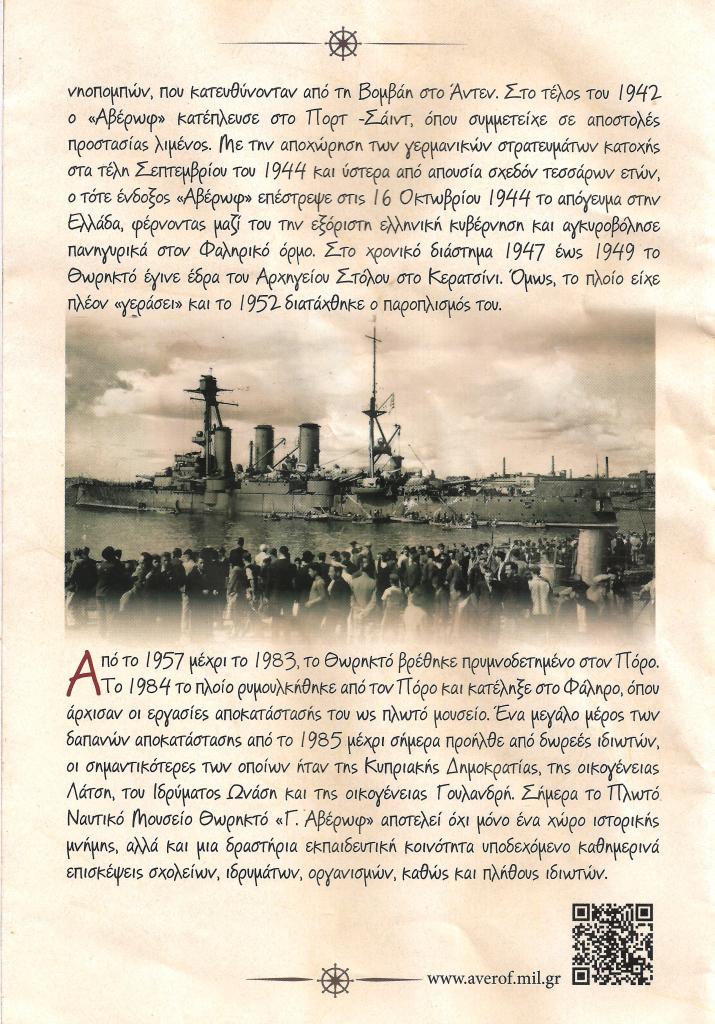 νηοπομπών, που κατευθύνονταν από τη Βομβάη στο Άντεν. Στο τέλος του 1942 ο «Αβέρωφ» κατέπλευσε στο Πορτ -Σάιντ, όπου συμμετείχε σε αποστολές προστασίας λιμένος. Με την αποχώρηση των γερμανικών στρατευμάτων κατοχής στα τέλη Σεπτεμβρίου του 1944 και ύστερα από απουσία σχεδόν τεσσάρων ετών, ο τότε ένδοξος «Αβέρωφ» επέστρεψε στις 16 Οκτωβρίου 1944 το απόγευμα στην Ελλάδα, φέρνοντας μαζί του την εξόριστη ελληνική κυβέρνηση και αγκυροβόλησε πανηγυρικά στον Φαληρικό όρμο. Στο χρονικό διάστημα 1947 έως 1949 το Θωρηκτό έγινε έδρα του Αρχηγείου Στόλου στο Κερατσίνι. Όμως, το πλοίο είχε πλέον «γεράσει» και το 1952 διατάχθηκε ο παροπλισμός του.

Από το 1957 μέχρι το 1983, το Θωρηκτό βρέθηκε πρυμνοδετημένο στον Πόρο. Το 1984 το πλοίο ρυμουλκήθηκε από τον Πόρο και κατέληξε στο Φάληρο, όπου άρχισαν οι εργασίες αποκατάστασής του ως πλωτό μουσείο. Ένα μεγάλο μέρος των δαπανών αποκατάστασης από το 1985 μέχρι σήμερα προήλθε από δωρεές ιδιωτών, οι σημαντικότερες των οποίων ήταν της Κυπριακής Δημοκρατίας, της οικογένειας Λάτση, του Ιδρύματος Ωνάση και της οικογένειας Γουλανδρή. Σήμερα το Πλωτό Ναυτικό Μουσείο Θωρηκτό «Γ. Αβέρωφ» αποτελεί όχι μόνο ένα χώρο ιστορικής μνήμης, αλλά και μια δραστήρια εκπαιδευτική κοινότητα υποδεχόμενο καθημερινά επισκέψεις σχολείων, ιδρυμάτων, οργανισμών, καθώς και πλήθους ιδιωτών.

www.averof.mil.gr